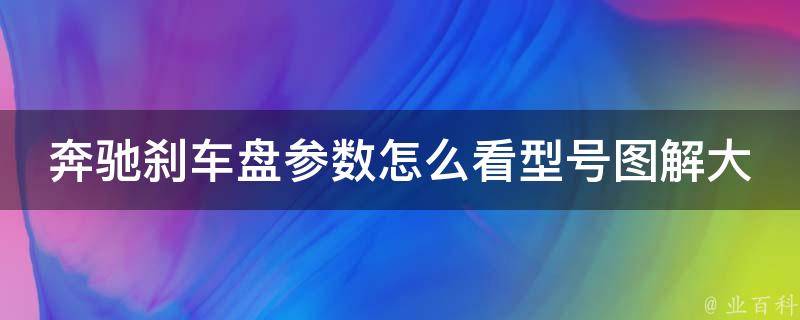 奔驰刹车盘参数怎么看型号图解大

@ 业百科